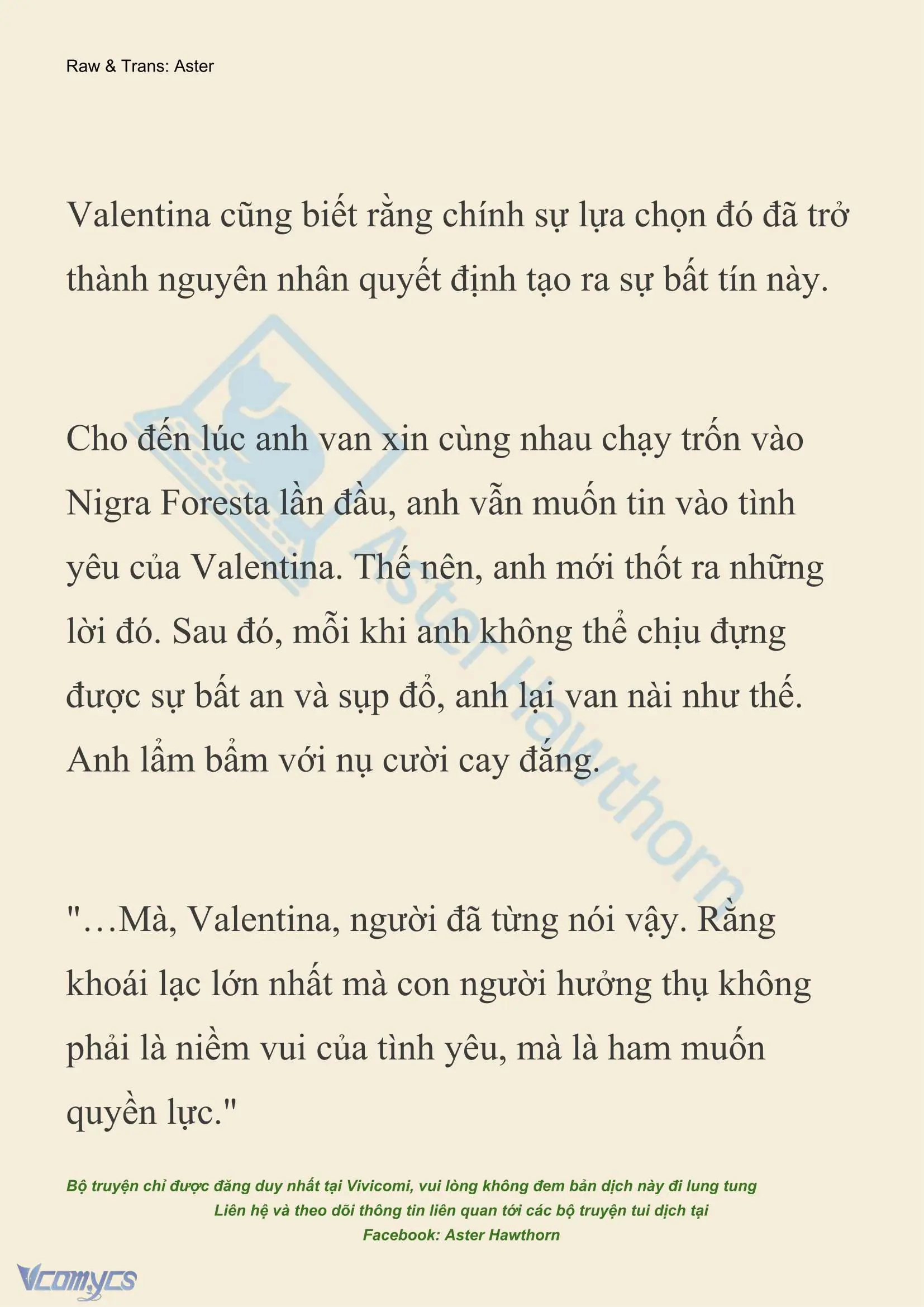 Raw & Trans: Aster

Valentina cũng biết rằng chính sự lựa chọn đó đã trở thành nguyên nhân quyết định tạo ra sự bất tín này.

Cho đến lúc anh van xin cùng nhau chạy trốn vào Nigra Foresta lần đầu, anh vẫn muốn tin vào tình yêu của Valentina. Thế nên, anh mới thốt ra những lời đó. Sau đó, mỗi khi anh không thể chịu đựng được sự bất an và sụp đổ, anh lại van nài như thế. Anh lẩm bẩm với nụ cười cay đắng.

"…Mà, Valentina, người đã từng nói vậy. Rằng khoái lạc lớn nhất mà con người hưởng thụ không phải là niềm vui của tình yêu, mà là ham muốn quyền lực."

Aster Hawthorn

Bộ truyện chỉ được đăng duy nhất tại Vivicomi, vui lòng không đem bản dịch này đi lung tung
Liên hệ và theo dõi thông tin liên quan tới các bộ truyện tui dịch tại
Facebook: Aster Hawthorn

Vcomycs